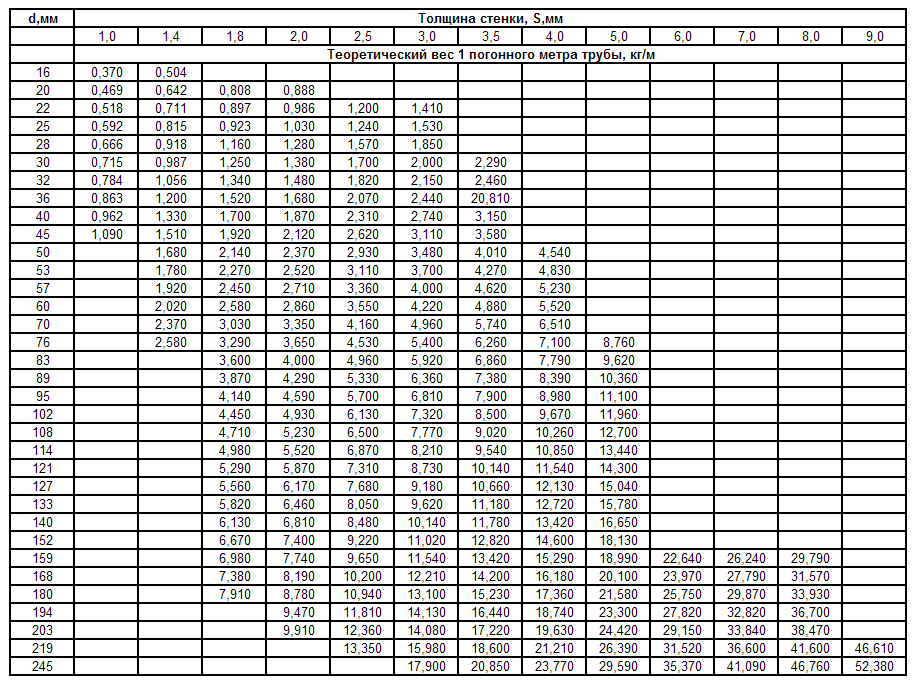 | d,мм | Толщина стенки, S,мм | | | | | | | | | | | | |
|---|---|---|---|---|---|---|---|---|---|---|---|---|---|
| | 1,0 | 1,4 | 1,8 | 2,0 | 2,5 | 3,0 | 3,5 | 4,0 | 5,0 | 6,0 | 7,0 | 8,0 | 9,0 |
| | Теоретический вес 1 погонного метра трубы, кг/м | | | | | | | | | | | | |
| 16 | 0,370 | 0,504 | | | | | | | | | | | |
| 20 | 0,469 | 0,642 | 0,808 | 0,888 | | | | | | | | | |
| 22 | 0,518 | 0,711 | 0,897 | 0,986 | 1,200 | 1,410 | | | | | | | |
| 25 | 0,592 | 0,815 | 0,923 | 1,030 | 1,240 | 1,530 | | | | | | | |
| 28 | 0,666 | 0,918 | 1,160 | 1,280 | 1,570 | 1,850 | | | | | | | |
| 30 | 0,715 | 0,987 | 1,250 | 1,380 | 1,700 | 2,000 | 2,290 | | | | | | |
| 32 | 0,784 | 1,056 | 1,340 | 1,480 | 1,820 | 2,150 | 2,460 | | | | | | |
| 36 | 0,863 | 1,200 | 1,520 | 1,680 | 2,070 | 2,440 | 20,810 | | | | | | |
| 40 | 0,962 | 1,330 | 1,700 | 1,870 | 2,310 | 2,740 | 3,150 | | | | | | |
| 45 | 1,090 | 1,510 | 1,920 | 2,120 | 2,620 | 3,110 | 3,580 | | | | | | |
| 50 | | 1,680 | 2,140 | 2,370 | 2,930 | 3,480 | 4,010 | 4,540 | | | | | |
| 53 | | 1,780 | 2,270 | 2,520 | 3,110 | 3,700 | 4,270 | 4,830 | | | | | |
| 57 | | 1,920 | 2,450 | 2,710 | 3,360 | 4,000 | 4,620 | 5,230 | | | | | |
| 60 | | 2,020 | 2,580 | 2,860 | 3,550 | 4,220 | 4,880 | 5,520 | | | | | |
| 70 | | 2,370 | 3,030 | 3,350 | 4,160 | 4,960 | 5,740 | 6,510 | | | | | |
| 76 | | 2,580 | 3,290 | 3,650 | 4,530 | 5,400 | 6,260 | 7,100 | 8,760 | | | | |
| 83 | | | 3,600 | 4,000 | 4,960 | 5,920 | 6,860 | 7,790 | 9,620 | | | | |
| 89 | | | 3,870 | 4,290 | 5,330 | 6,360 | 7,380 | 8,390 | 10,360 | | | | |
| 95 | | | 4,140 | 4,590 | 5,700 | 6,810 | 7,900 | 8,980 | 11,100 | | | | |
| 102 | | | 4,450 | 4,930 | 6,130 | 7,320 | 8,500 | 9,670 | 11,960 | | | | |
| 108 | | | 4,710 | 5,230 | 6,500 | 7,770 | 9,020 | 10,260 | 12,700 | | | | |
| 114 | | | 4,980 | 5,520 | 6,870 | 8,210 | 9,540 | 10,850 | 13,440 | | | | |
| 121 | | | 5,290 | 5,870 | 7,310 | 8,730 | 10,140 | 11,540 | 14,300 | | | | |
| 127 | | | 5,560 | 6,170 | 7,680 | 9,180 | 10,660 | 12,130 | 15,040 | | | | |
| 133 | | | 5,820 | 6,460 | 8,050 | 9,620 | 11,180 | 12,720 | 15,780 | | | | |
| 140 | | | 6,130 | 6,810 | 8,480 | 10,140 | 11,780 | 13,420 | 16,650 | | | | |
| 152 | | | 6,670 | 7,400 | 9,220 | 11,020 | 12,820 | 14,600 | 18,130 | | | | |
| 159 | | | 6,980 | 7,740 | 9,650 | 11,540 | 13,420 | 15,290 | 18,990 | 22,640 | 26,240 | 29,790 | |
| 168 | | | 7,380 | 8,190 | 10,200 | 12,210 | 14,200 | 16,180 | 20,100 | 23,970 | 27,790 | 31,570 | |
| 180 | | | 7,910 | 8,780 | 10,940 | 13,100 | 15,230 | 17,360 | 21,580 | 25,750 | 29,870 | 33,930 | |
| 194 | | | | 9,470 | 11,810 | 14,130 | 16,440 | 18,740 | 23,300 | 27,820 | 32,820 | 36,700 | |
| 203 | | | | 9,910 | 12,360 | 14,080 | 17,220 | 19,630 | 24,420 | 29,150 | 33,840 | 38,470 | |
| 219 | | | | | 13,350 | 15,980 | 18,600 | 21,210 | 26,390 | 31,520 | 36,600 | 41,600 | 46,610 |
| 245 | | | | | | 17,900 | 20,850 | 23,770 | 29,590 | 35,370 | 41,090 | 46,760 | 52,380 |